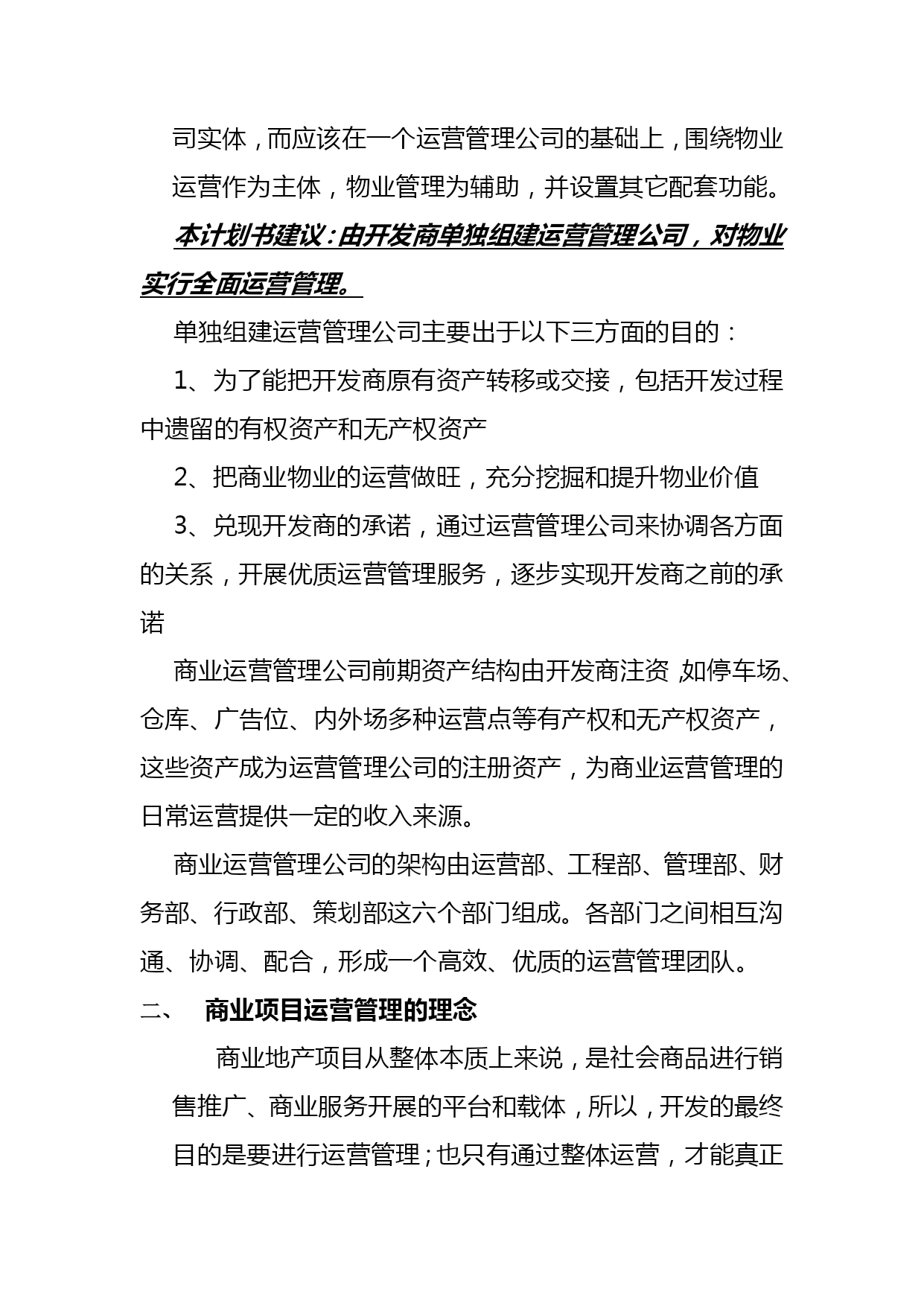 司实体，而应该在一个运营管理公司的基础上，围绕物业运营作为主体，物业管理为辅助，并设置其它配套功能。

本计划书建议：由开发商单独组建运营管理公司，对物业实行全面运营管理。

单独组建运营管理公司主要出于以下三方面的目的：

1、为了能把开发商原有资产转移或交接，包括开发过程中遗留的有权资产和无产权资产

2、把商业物业的运营做旺，充分挖掘和提升物业价值

3、兑现开发商的承诺，通过运营管理公司来协调各方面的关系，开展优质运营管理服务，逐步实现开发商之前的承诺

商业运营管理公司前期资产结构由开发商注资，如停车场、仓库、广告位、内外场多种运营点等有产权和无产权资产，这些资产成为运营管理公司的注册资产，为商业运营管理的日常运营提供一定的收入来源。

商业运营管理公司的架构由运营部、工程部、管理部、财务部、行政部、策划部这六个部门组成。各部门之间相互沟通、协调、配合，形成一个高效、优质的运营管理团队。

二、 商业项目运营管理的理念

商业地产项目从整体本质上来说，是社会商品进行销售推广、商业服务开展的平台和载体，所以，开发的最终目的是要进行运营管理；也只有通过整体运营，才能真正